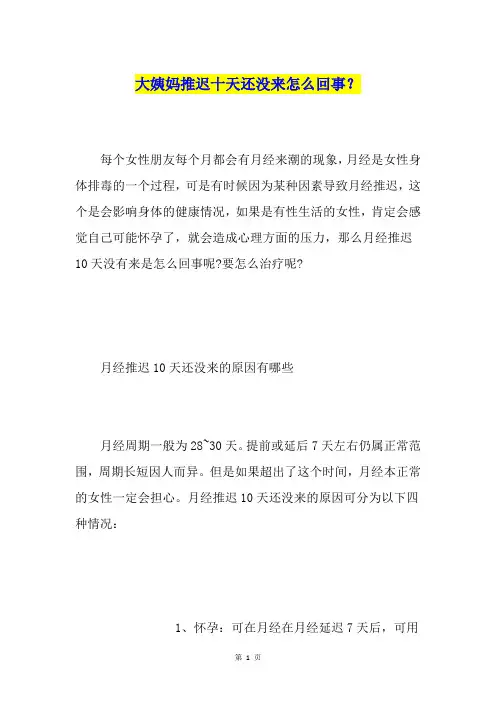 大姨妈推迟十天还没来怎么回事？

每个女性朋友每个月都会有月经来潮的现象，月经是女性身体排毒的一个过程，可是有时候因为某种因素导致月经推迟，这个是会影响身体的健康情况，如果是有性生活的女性，肯定会感觉自己可能怀孕了，就会造成心理方面的压力，那么月经推迟10天没有来是怎么回事呢?要怎么治疗呢?

月经推迟10天还没来的原因有哪些

月经周期一般为28~30天。提前或延后7天左右仍属正常范围，周期长短因人而异。但是如果超出了这个时间，月经本正常的女性一定会担心。月经推迟10天还没来的原因可分为以下四种情况：

1、怀孕：可在月经在月经延迟7天后，可用

第 1 页